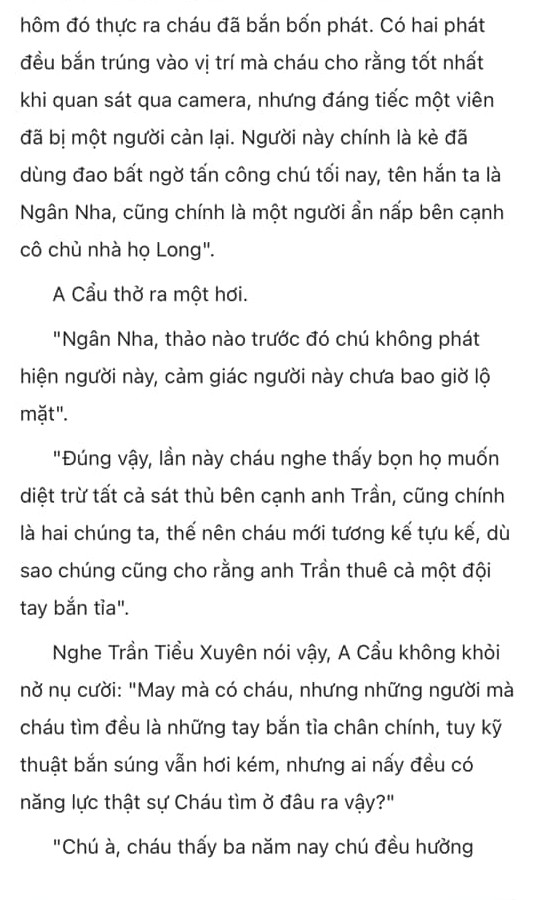 hôm đó thực ra cháu đã bắn bốn phát. Có hai phát đều bắn trúng vào vị trí mà cháu cho rằng tốt nhất khi quan sát qua camera, nhưng đáng tiếc một viên đã bị một người cản lại. Người này chính là kẻ đã dùng đao bất ngờ tấn công chú tối nay, tên hắn ta là Ngân Nha, cũng chính là một người ẩn nấp bên cạnh cô chủ nhà họ Long".

A Cẩu thở ra một hơi.

"Ngân Nha, thảo nào trước đó chú không phát hiện người này, cảm giác người này chưa bao giờ lộ mặt".

"Đúng vậy, lần này cháu nghe thấy bọn họ muốn diệt trừ tất cả sát thủ bên cạnh anh Trần, cũng chính là hai chúng ta, thế nên cháu mới tương kế tựu kế, dù sao chúng cũng cho rằng anh Trần thuê cả một đội tay bắn tỉa".

Nghe Trần Tiểu Xuyên nói vậy, A Cẩu không khỏi nở nụ cười: "May mà có cháu, nhưng những người mà cháu tìm đều là những tay bắn tỉa chân chính, tuy kỹ thuật bắn súng vẫn hơi kém, nhưng ai nấy đều có năng lực thật sự Cháu tìm ở đâu ra vậy?"

"Chú à, cháu thấy ba năm nay chú đều hưởng